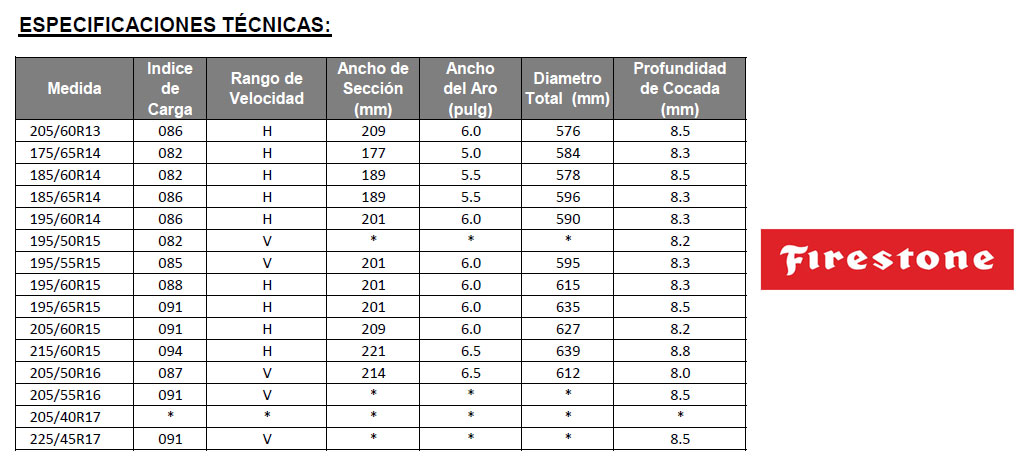 ESPECIFICACIONES TÉCNICAS:

| Medida | Indice de Carga | Rango de Velocidad | Ancho de Sección (mm) | Ancho del Aro (pulg) | Diametro Total (mm) | Profundidad de Cocada (mm) |
|---|---|---|---|---|---|---|
| 205/60R13 | 086 | H | 209 | 6.0 | 576 | 8.5 |
| 175/65R14 | 082 | H | 177 | 5.0 | 584 | 8.3 |
| 185/60R14 | 082 | H | 189 | 5.5 | 578 | 8.5 |
| 185/65R14 | 086 | H | 189 | 5.5 | 596 | 8.3 |
| 195/60R14 | 086 | H | 201 | 6.0 | 590 | 8.3 |
| 195/50R15 | 082 | V | * | * | * | 8.2 |
| 195/55R15 | 085 | V | 201 | 6.0 | 595 | 8.3 |
| 195/60R15 | 088 | H | 201 | 6.0 | 615 | 8.3 |
| 195/65R15 | 091 | H | 201 | 6.0 | 635 | 8.5 |
| 205/60R15 | 091 | H | 209 | 6.0 | 627 | 8.2 |
| 215/60R15 | 094 | H | 221 | 6.5 | 639 | 8.8 |
| 205/50R16 | 087 | V | 214 | 6.5 | 612 | 8.0 |
| 205/55R16 | 091 | V | * | * | * | 8.5 |
| 205/40R17 | * | * | * | * | * | * |
| 225/45R17 | 091 | V | * | * | * | 8.5 |

Firestone